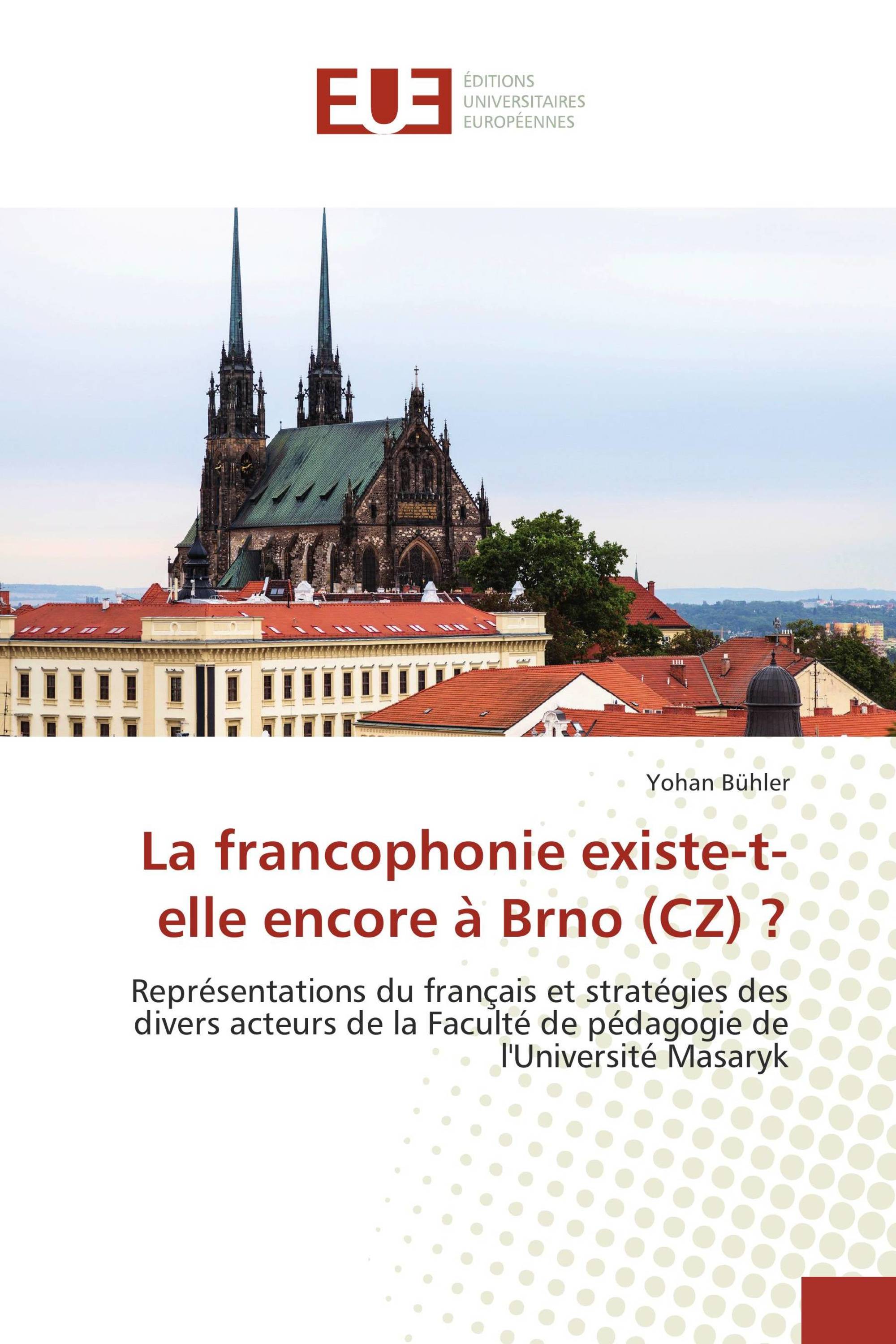 EUE
ÉDITIONS UNIVERSITAIRES EUROPÉENNES

Yohan Bühler

La francophonie existe-t-elle encore à Brno (CZ) ?

Représentations du français et stratégies des divers acteurs de la Faculté de pédagogie de l'Université Masaryk